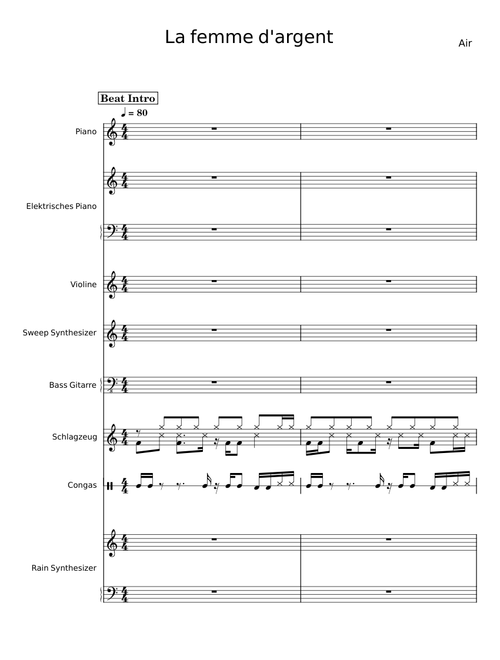 La femme d'argent

Air

Beat Intro

♩ = 80

Piano

Elektrisches Piano

Violine

Sweep Synthesizer

Bass Gitarre

Schlagzeug

Congas

Rain Synthesizer